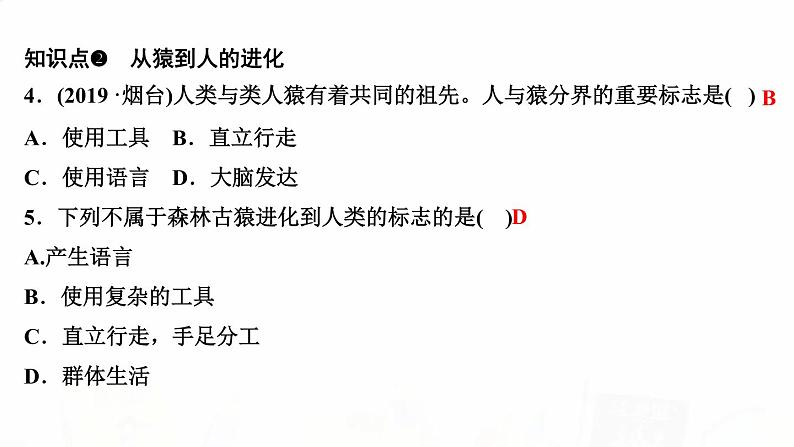 知识点❷ 从猿到人的进化

4．(2019 ·烟台)人类与类人猿有着共同的祖先。人与猿分界的重要标志是(　) B

A．使用工具　B．直立行走

C．使用语言　D．大脑发达

5．下列不属于森林古猿进化到人类的标志的是(　)D

A.产生语言

B．使用复杂的工具

C．直立行走，手足分工

D．群体生活